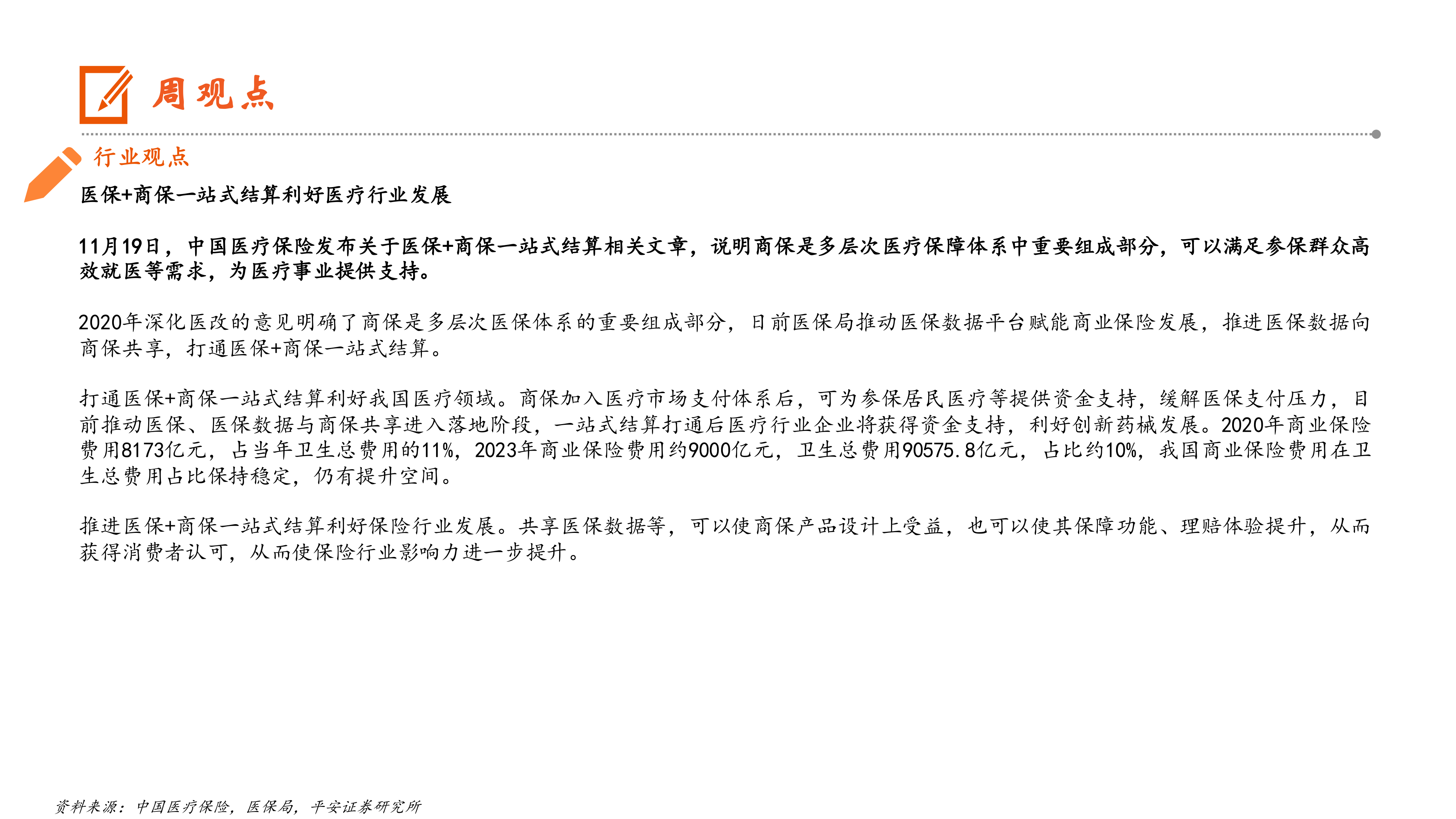 周观点

行业观点

医保+商保一站式结算利好医疗行业发展

11月19日，中国医疗保险发布关于医保+商保一站式结算相关文章，说明商保是多层次医疗保障体系中重要组成部分，可以满足参保群众高效就医等需求，为医疗事业提供支持。

2020年深化医改的意见明确了商保是多层次医保体系的重要组成部分，日前医保局推动医保数据平台赋能商业保险发展，推进医保数据向商保共享，打通医保+商保一站式结算。

打通医保+商保一站式结算利好我国医疗领域。商保加入医疗市场支付体系后，可为参保居民医疗等提供资金支持，缓解医保支付压力，目前推动医保、医保数据与商保共享进入落地阶段，一站式结算打通后医疗行业企业将获得资金支持，利好创新药械发展。2020年商业保险费用8173亿元，占当年卫生总费用的11%，2023年商业保险费用约9000亿元，卫生总费用90575.8亿元，占比约10%，我国商业保险费用在卫生总费用占比保持稳定，仍有提升空间。

推进医保+商保一站式结算利好保险行业发展。共享医保数据等，可以使商保产品设计上受益，也可以使其保障功能、理赔体验提升，从而获得消费者认可，从而使保险行业影响力进一步提升。

资料来源：中国医疗保险，医保局，平安证券研究所